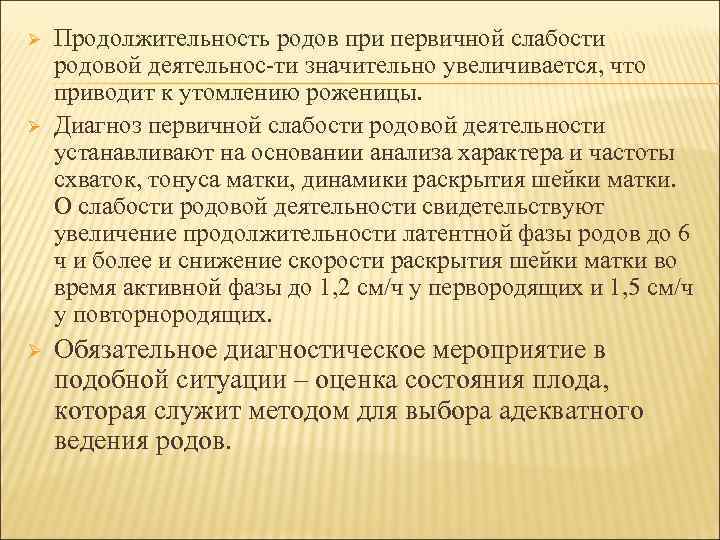 Продолжительность родов при первичной слабости родовой деятельнос-ти значительно увеличивается, что приводит к утомлению роженицы.

Диагноз первичной слабости родовой деятельности устанавливают на основании анализа характера и частоты схваток, тонуса матки, динамики раскрытия шейки матки. О слабости родовой деятельности свидетельствуют увеличение продолжительности латентной фазы родов до 6 ч и более и снижение скорости раскрытия шейки матки во время активной фазы до 1,2 см/ч у первородящих и 1,5 см/ч у повторнородящих.

Обязательное диагностическое мероприятие в подобной ситуации – оценка состояния плода, которая служит методом для выбора адекватного ведения родов.